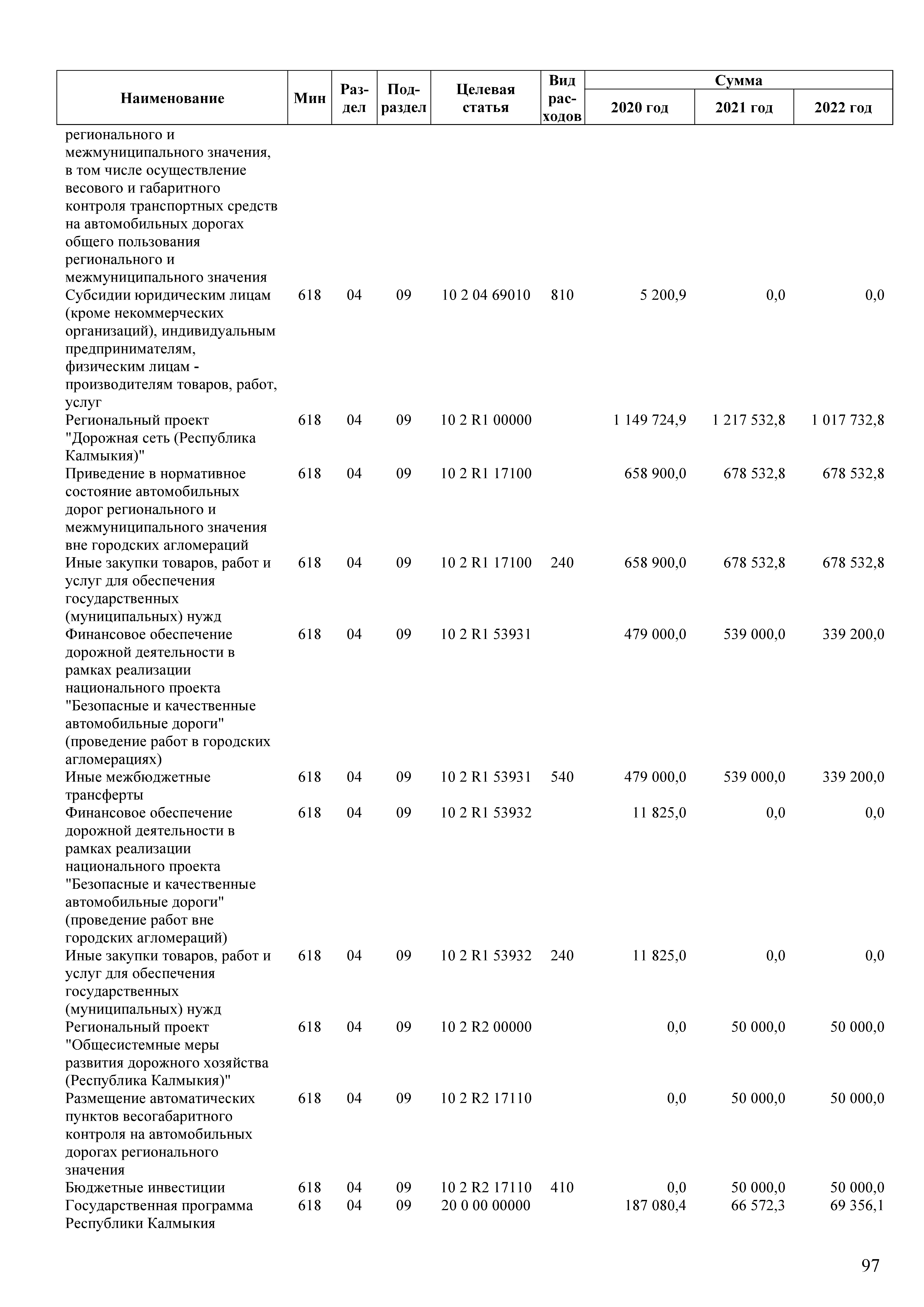 | Наименование | Мин | Раздел | Подраздел | Целевая статья | Вид расходов | Сумма 2020 год | Сумма 2021 год | Сумма 2022 год |
|---|---|---|---|---|---|---|---|---|
| регионального и межмуниципального значения, в том числе осуществление весового и габаритного контроля транспортных средств на автомобильных дорогах общего пользования регионального и межмуниципального значения | | | | | | | | |
| Субсидии юридическим лицам (кроме некоммерческих организаций), индивидуальным предпринимателям, физическим лицам - производителям товаров, работ, услуг | 618 | 04 | 09 | 10 2 04 69010 | 810 | 5 200,9 | 0,0 | 0,0 |
| Региональный проект "Дорожная сеть (Республика Калмыкия)" | 618 | 04 | 09 | 10 2 R1 00000 | | 1 149 724,9 | 1 217 532,8 | 1 017 732,8 |
| Приведение в нормативное состояние автомобильных дорог регионального и межмуниципального значения вне городских агломераций | 618 | 04 | 09 | 10 2 R1 17100 | | 658 900,0 | 678 532,8 | 678 532,8 |
| Иные закупки товаров, работ и услуг для обеспечения государственных (муниципальных) нужд | 618 | 04 | 09 | 10 2 R1 17100 | 240 | 658 900,0 | 678 532,8 | 678 532,8 |
| Финансовое обеспечение дорожной деятельности в рамках реализации национального проекта "Безопасные и качественные автомобильные дороги" (проведение работ в городских агломерациях) | 618 | 04 | 09 | 10 2 R1 53931 | | 479 000,0 | 539 000,0 | 339 200,0 |
| Иные межбюджетные трансферты | 618 | 04 | 09 | 10 2 R1 53931 | 540 | 479 000,0 | 539 000,0 | 339 200,0 |
| Финансовое обеспечение дорожной деятельности в рамках реализации национального проекта "Безопасные и качественные автомобильные дороги" (проведение работ вне городских агломераций) | 618 | 04 | 09 | 10 2 R1 53932 | | 11 825,0 | 0,0 | 0,0 |
| Иные закупки товаров, работ и услуг для обеспечения государственных (муниципальных) нужд | 618 | 04 | 09 | 10 2 R1 53932 | 240 | 11 825,0 | 0,0 | 0,0 |
| Региональный проект "Общесистемные меры развития дорожного хозяйства (Республика Калмыкия)" | 618 | 04 | 09 | 10 2 R2 00000 | | 0,0 | 50 000,0 | 50 000,0 |
| Размещение автоматических пунктов весогабаритного контроля на автомобильных дорогах регионального значения | 618 | 04 | 09 | 10 2 R2 17110 | | 0,0 | 50 000,0 | 50 000,0 |
| Бюджетные инвестиции | 618 | 04 | 09 | 10 2 R2 17110 | 410 | 0,0 | 50 000,0 | 50 000,0 |
| Государственная программа Республики Калмыкия | 618 | 04 | 09 | 20 0 00 00000 | | 187 080,4 | 66 572,3 | 69 356,1 |

97